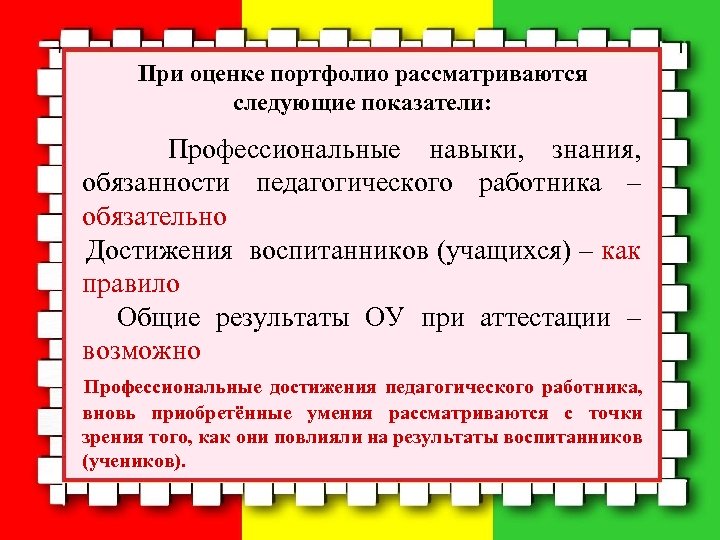 При оценке портфолио рассматриваются следующие показатели:

Профессиональные навыки, знания, обязанности педагогического работника – обязательно

Достижения воспитанников (учащихся) – как правило

Общие результаты ОУ при аттестации – возможно

Профессиональные достижения педагогического работника, вновь приобретённые умения рассматриваются с точки зрения того, как они повлияли на результаты воспитанников (учеников).